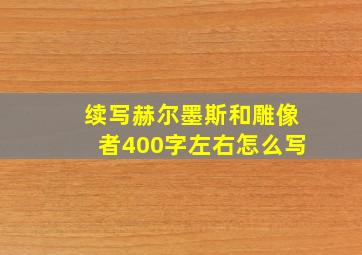 续写赫尔墨斯和雕像者400字左右怎么写